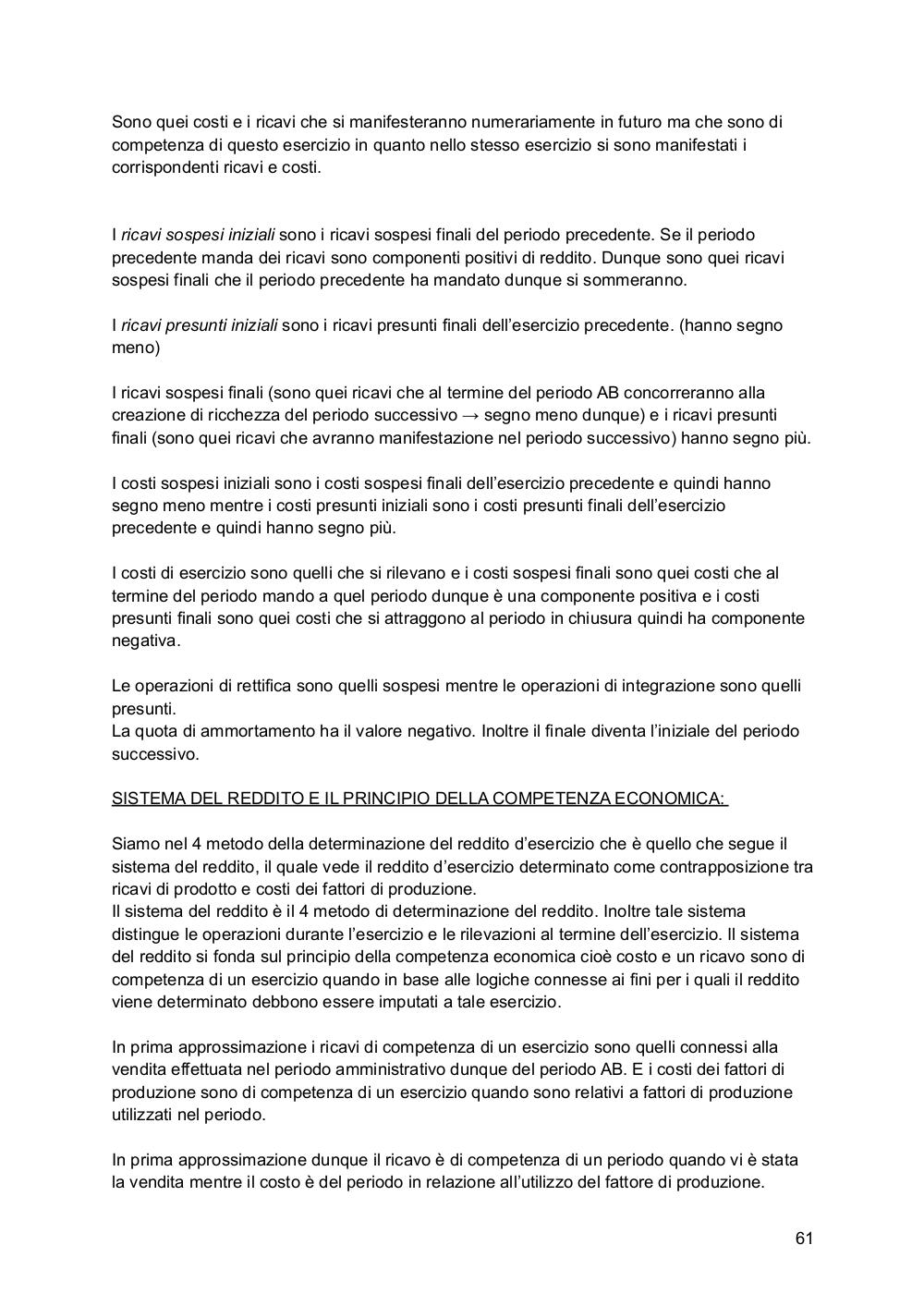 Sono quei costi e i ricavi che si manifesteranno numerariamente in futuro ma che sono di competenza di questo esercizio in quanto nello stesso esercizio si sono manifestati i corrispondenti ricavi e costi.

I ricavi sospesi iniziali sono i ricavi sospesi finali del periodo precedente. Se il periodo precedente manda dei ricavi sono componenti positivi di reddito. Dunque sono quei ricavi sospesi finali che il periodo precedente ha mandato dunque si sommeranno.

I ricavi presunti iniziali sono i ricavi presunti finali dell'esercizio precedente. (hanno segno meno)

I ricavi sospesi finali (sono quei ricavi che al termine del periodo AB concorreranno alla creazione di ricchezza del periodo successivo → segno meno dunque) e i ricavi presunti finali (sono quei ricavi che avranno manifestazione nel periodo successivo) hanno segno più.

I costi sospesi iniziali sono i costi sospesi finali dell'esercizio precedente e quindi hanno segno meno mentre i costi presunti iniziali sono i costi presunti finali dell'esercizio precedente e quindi hanno segno più.

I costi di esercizio sono quelli che si rilevano e i costi sospesi finali sono quei costi che al termine del periodo mando a quel periodo dunque è una componente positiva e i costi presunti finali sono quei costi che si attraggono al periodo in chiusura quindi ha componente negativa.

Le operazioni di rettifica sono quelli sospesi mentre le operazioni di integrazione sono quelli presunti.
La quota di ammortamento ha il valore negativo. Inoltre il finale diventa l'iniziale del periodo successivo.

SISTEMA DEL REDDITO E IL PRINCIPIO DELLA COMPETENZA ECONOMICA:

Siamo nel 4 metodo della determinazione del reddito d'esercizio che è quello che segue il sistema del reddito, il quale vede il reddito d'esercizio determinato come contrapposizione tra ricavi di prodotto e costi dei fattori di produzione.
Il sistema del reddito è il 4 metodo di determinazione del reddito. Inoltre tale sistema distingue le operazioni durante l'esercizio e le rilevazioni al termine dell'esercizio. Il sistema del reddito si fonda sul principio della competenza economica cioè costo e un ricavo sono di competenza di un esercizio quando in base alle logiche connesse ai fini per i quali il reddito viene determinato debbono essere imputati a tale esercizio.

In prima approssimazione i ricavi di competenza di un esercizio sono quelli connessi alla vendita effettuata nel periodo amministrativo dunque del periodo AB. E i costi dei fattori di produzione sono di competenza di un esercizio quando sono relativi a fattori di produzione utilizzati nel periodo.

In prima approssimazione dunque il ricavo è di competenza di un periodo quando vi è stata la vendita mentre il costo è del periodo in relazione all'utilizzo del fattore di produzione.

61